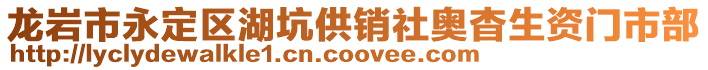 龙岩市永定区湖坑供销社奥杳生资门市部
http://lyclydewalkle1.cn.coovee.com